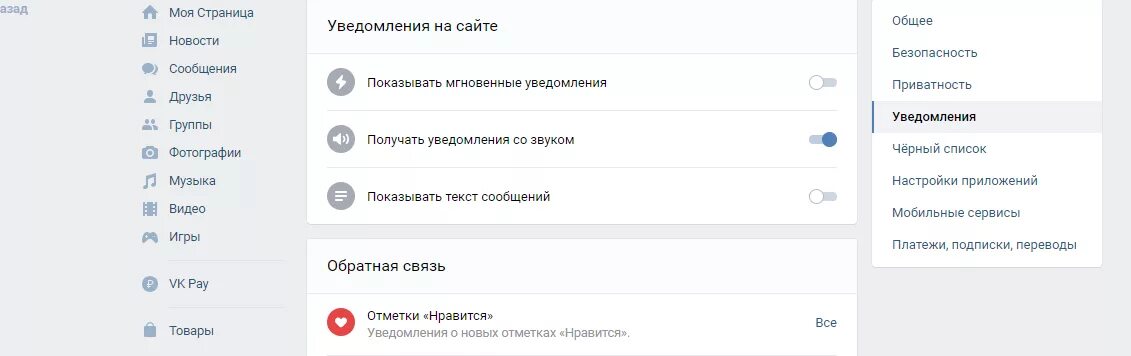 азад

Моя Страница
Новости
Сообщения
Друзья
Группы
Фотографии
Музыка
Видео
Игры

VK Pay

Товары

Уведомления на сайте

Показывать мгновенные уведомления

Получать уведомления со звуком

Показывать текст сообщений

Обратная связь

Отметки «Нравится»
Уведомления о новых отметках «Нравится».
Все

Общее
Безопасность
Приватность
Уведомления
Чёрный список
Настройки приложений
Мобильные сервисы
Платежи, подписки, переводы